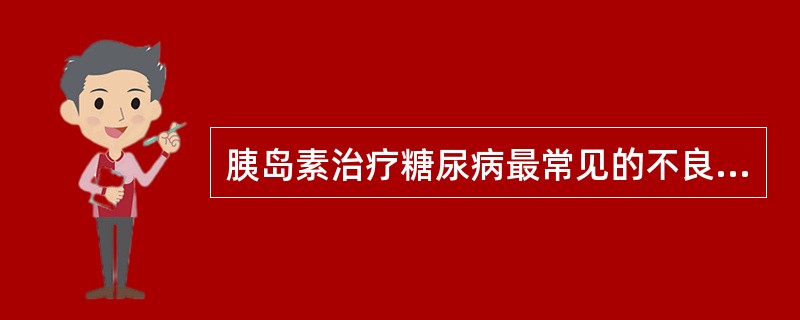 胰岛素治疗糖尿病最常见的不良...